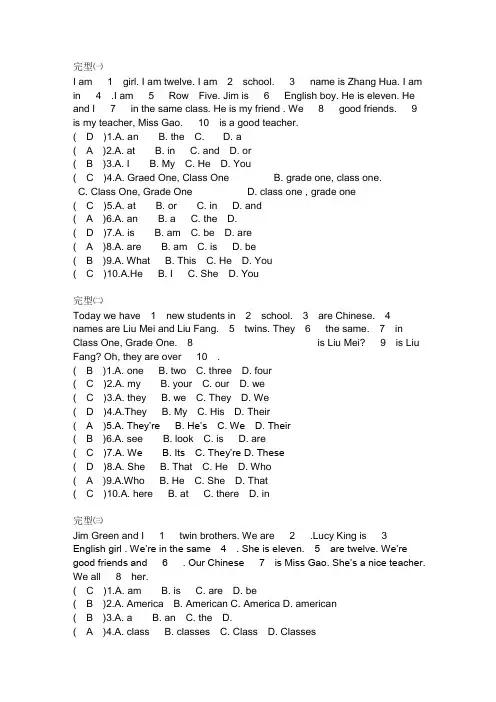 完型㈠
I am 1 girl. I am twelve. I am 2 school. 3 name is Zhang Hua. I am in 4 .I am 5 Row Five. Jim is 6 English boy. He is eleven. He and I 7 in the same class. He is my friend . We 8 good friends. 9 is my teacher, Miss Gao. 10 is a good teacher.
( D )1.A. an B. the C. D. a
( A )2.A. at B. in C. and D. or
( B )3.A. I B. My C. He D. You
( C )4.A. Graed One, Class One B. grade one, class one. C. Class One, Grade One D. class one , grade one
( C )5.A. at B. or C. in D. and
( A )6.A. an B. a C. the D.
( D )7.A. is B. am C. be D. are
( A )8.A. are B. am C. is D. be
( B )9.A. What B. This C. He D. You
( C )10.A.He B. I C. She D. You

完型㈡
Today we have 1 new students in 2 school. 3 are Chinese. 4 names are Liu Mei and Liu Fang. 5 twins. They 6 the same. 7 in Class One, Grade One. 8 is Liu Mei? 9 is Liu Fang? Oh, they are over 10 .
( B )1.A. one B. two C. three D. four
( C )2.A. my B. your C. our D. we
( C )3.A. they B. we C. They D. We
( D )4.A.They B. My C. His D. Their
( A )5.A. They're B. He's C. We D. Their
( B )6.A. see B. look C. is D. are
( C )7.A. We B. Its C. They're D. These
( D )8.A. She B. That C. He D. Who
( A )9.A.Who B. He C. She D. That
( C )10.A. here B. at C. there D. in

完型㈢
Jim Green and I 1 twin brothers. We are 2 .Lucy King is 3 English girl . We're in the same 4 . She is eleven. 5 are twelve. We're good friends and 6 . Our Chinese 7 is Miss Gao. She's a nice teacher. We all 8 her.
( C )1.A. am B. is C. are D. be
( B )2.A. America B. American C. America D. american
( B )3.A. a B. an C. the D.
( A )4.A. class B. classes C. Class D. Classes